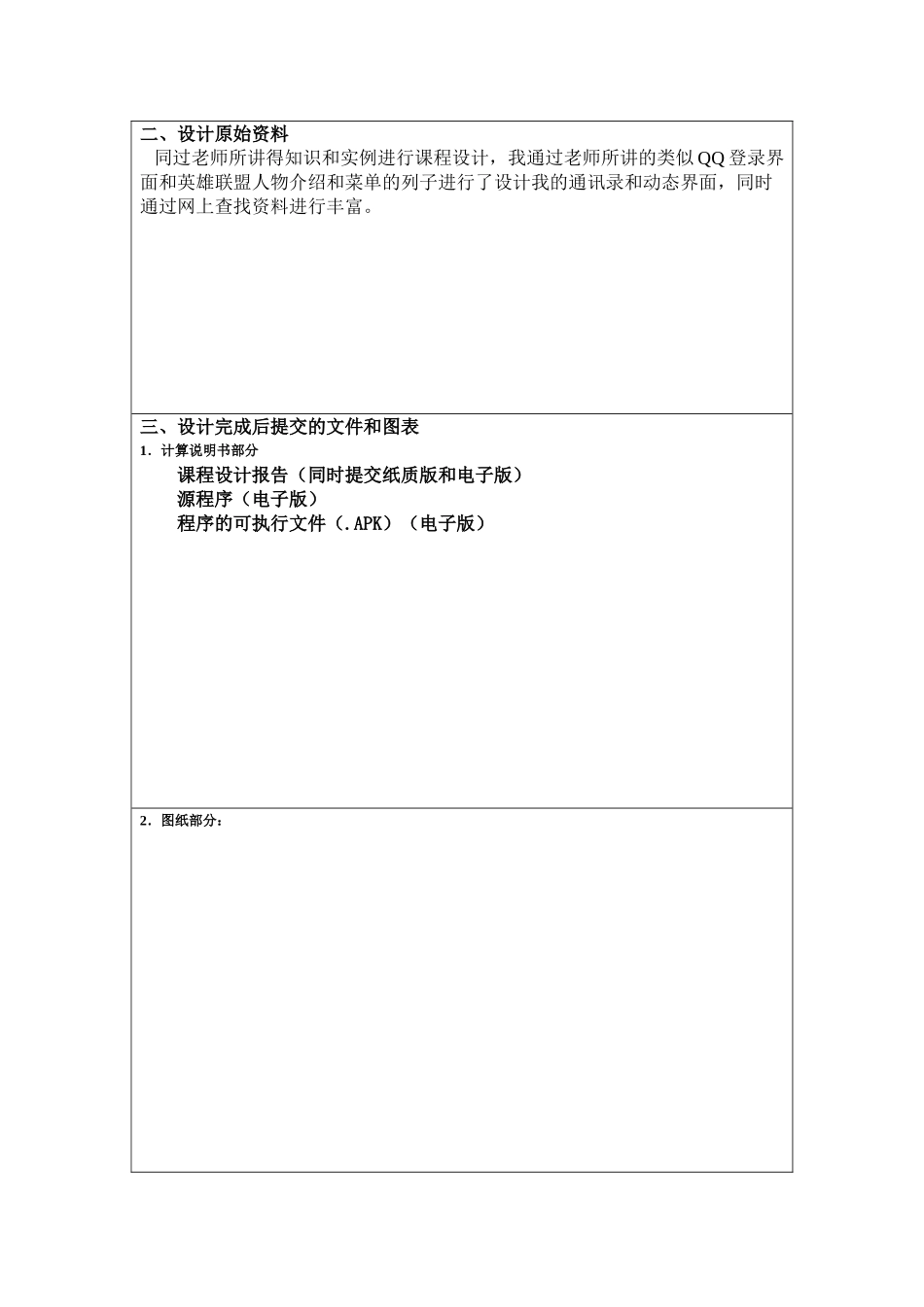 二、设计原始资料

同过老师所讲得知识和实例进行课程设计，我通过老师所讲的类似QQ登录界面和英雄联盟人物介绍和菜单的列子进行了设计我的通讯录和动态界面，同时通过网上查找资料进行丰富。

三、设计完成后提交的文件和图表

1．计算说明书部分

课程设计报告（同时提交纸质版和电子版）

源程序（电子版）

程序的可执行文件（.APK）（电子版）

2．图纸部分：